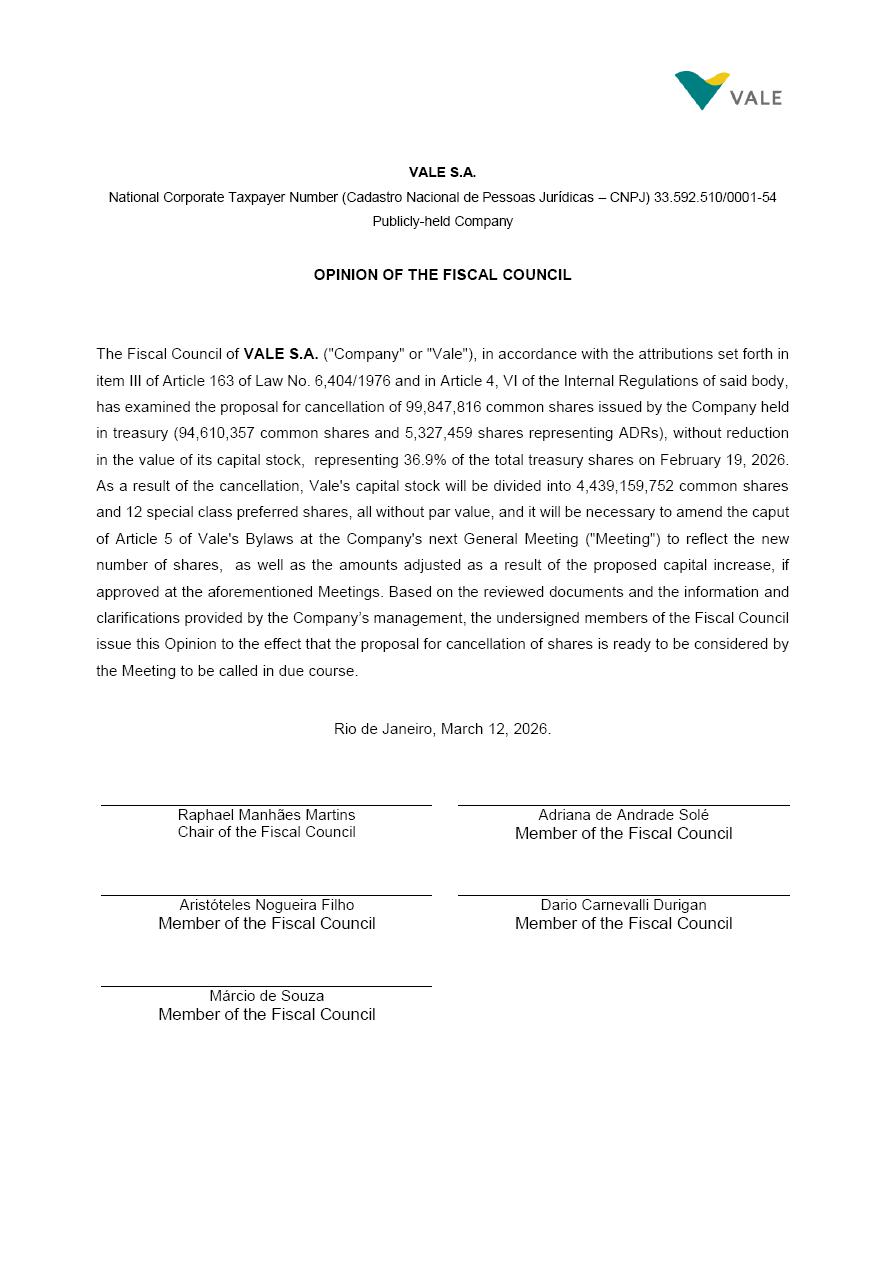 VALE

VALE S.A.
National Corporate Taxpayer Number (Cadastro Nacional de Pessoas Jurídicas – CNPJ) 33.592.510/0001-54
Publicly-held Company

OPINION OF THE FISCAL COUNCIL

The Fiscal Council of VALE S.A. ("Company" or "Vale"), in accordance with the attributions set forth in item III of Article 163 of Law No. 6,404/1976 and in Article 4, VI of the Internal Regulations of said body, has examined the proposal for cancellation of 99,847,816 common shares issued by the Company held in treasury (94,610,357 common shares and 5,327,459 shares representing ADRs), without reduction in the value of its capital stock, representing 36.9% of the total treasury shares on February 19, 2026. As a result of the cancellation, Vale's capital stock will be divided into 4,439,159,752 common shares and 12 special class preferred shares, all without par value, and it will be necessary to amend the caput of Article 5 of Vale's Bylaws at the Company's next General Meeting ("Meeting") to reflect the new number of shares, as well as the amounts adjusted as a result of the proposed capital increase, if approved at the aforementioned Meetings. Based on the reviewed documents and the information and clarifications provided by the Company's management, the undersigned members of the Fiscal Council issue this Opinion to the effect that the proposal for cancellation of shares is ready to be considered by the Meeting to be called in due course.

Rio de Janeiro, March 12, 2026.

Raphael Manhães Martins
Chair of the Fiscal Council

Adriana de Andrade Solé
Member of the Fiscal Council

Aristóteles Nogueira Filho
Member of the Fiscal Council

Dario Carnevalli Durigan
Member of the Fiscal Council

Márcio de Souza
Member of the Fiscal Council